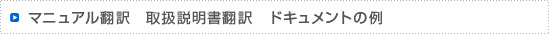 マニュアル翻訳　取扱説明書翻訳　ドキュメントの例